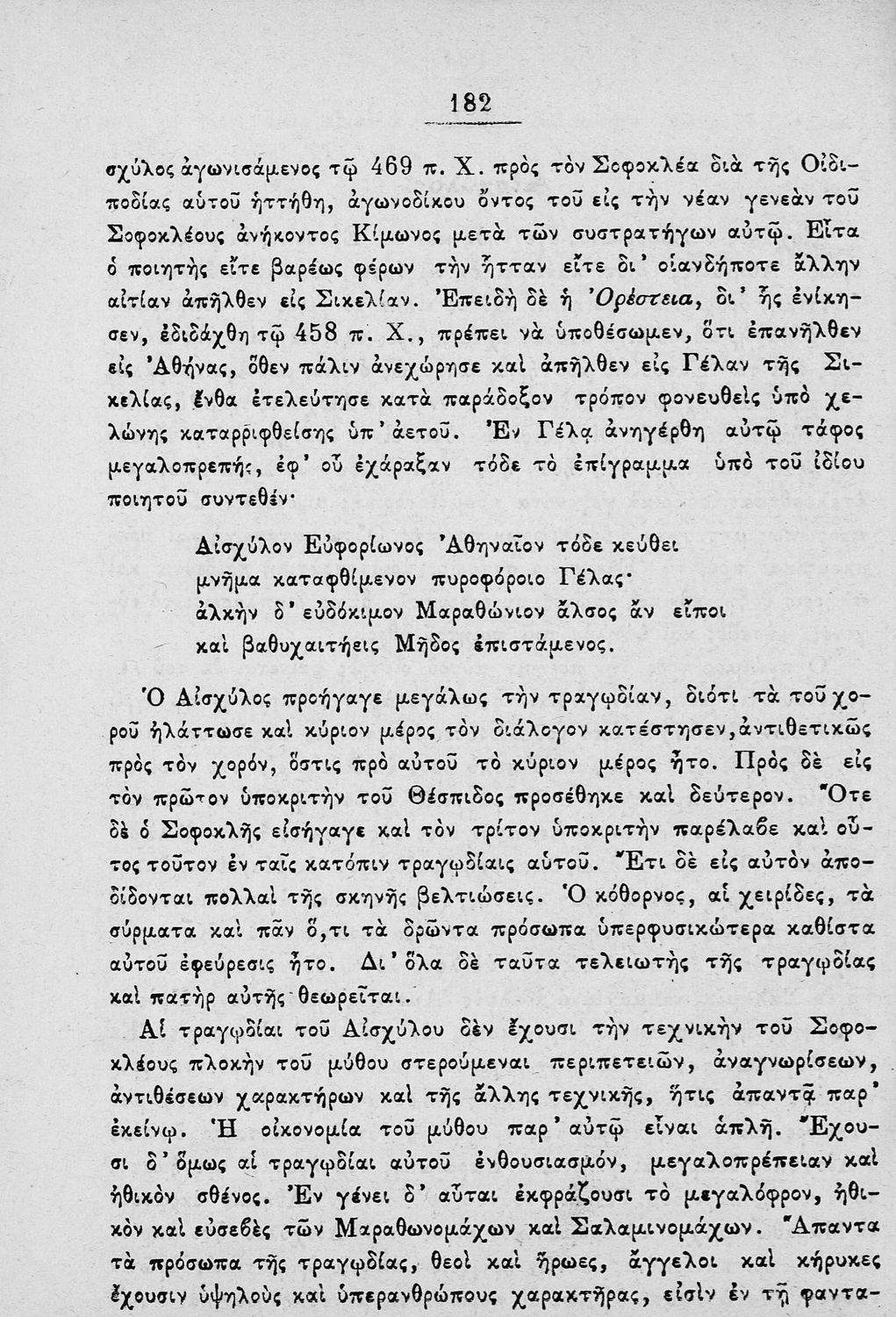 182

σχύλος ἀγωνισάμενος τῷ 469 π. Χ. πρὸς τὸν Σοφοκλέα διὰ τῆς Οἰδιποδίας αὐτοῦ ἡττήθη, ἀγωνοδίκου ὄντος τοῦ εἰς τὴν νέαν γενεὰν τοῦ Σοφοκλέους ἀνήκοντος Κίμωνος μετὰ τῶν συστρατήγων αὐτῷ. Εἶτα ὁ ποιητὴς εἴτε βαρέως φέρων τὴν ἧτταν εἴτε δι' οἱανδήποτε ἄλλην αἰτίαν ἀπῆλθεν εἰς Σικελίαν. Ἐπειδὴ δὲ ἡ Ὀρέστεια, δι' ἧς ἐνίκησεν, ἐδιδάχθη τῷ 458 π. Χ., πρέπει νὰ ὑποθέσωμεν, ὅτι ἐπανῆλθεν εἰς Ἀθήνας, ὅθεν πάλιν ἀνεχώρησε καὶ ἀπῆλθεν εἰς Γέλαν τῆς Σικελίας, ἔνθα ἐτελεύτησε κατὰ παράδοξον τρόπον φονευθεὶς ὑπὸ χελώνης καταρριφθείσης ὑπ' ἀετοῦ. Ἐν Γέλᾳ ἀνηγέρθη αὐτῷ τάφος μεγαλοπρεπής, ἐφ' οὗ ἐχάραξαν τόδε τὸ ἐπίγραμμα ὑπὸ τοῦ ἰδίου ποιητοῦ συντεθέν·

Αἰσχύλον Εὐφορίωνος Ἀθηναῖον τόδε κεύθει
μνῆμα καταφθίμενον πυροφόροιο Γέλας·
ἀλκὴν δ' εὐδόκιμον Μαραθώνιον ἄλσος ἂν εἴποι
καὶ βαθυχαιτήεις Μῆδος ἐπιστάμενος.

Ὁ Αἰσχύλος προήγαγε μεγάλως τὴν τραγῳδίαν, διότι τὰ τοῦ χοροῦ ἠλάττωσε καὶ κύριον μέρος τὸν διάλογον κατέστησεν, ἀντιθετικῶς πρὸς τὸν χορόν, ὅστις πρὸ αὐτοῦ τὸ κύριον μέρος ἦτο. Πρὸς δὲ εἰς τὸν πρῶτον ὑποκριτὴν τοῦ Θέσπιδος προσέθηκε καὶ δεύτερον. Ὅτε δὲ ὁ Σοφοκλῆς εἰσήγαγε καὶ τὸν τρίτον ὑποκριτὴν παρέλαβε καὶ οὗτος τοῦτον ἐν ταῖς κατόπιν τραγῳδίαις αὐτοῦ. Ἔτι δὲ εἰς αὐτὸν ἀποδίδονται πολλαὶ τῆς σκηνῆς βελτιώσεις. Ὁ κόθορνος, αἱ χειρίδες, τὰ σύρματα καὶ πᾶν ὅ,τι τὰ δρῶντα πρόσωπα ὑπερφυσικώτερα καθίστα αὐτοῦ ἐφεύρεσις ἦτο. Δι' ὅλα δὲ ταῦτα τελειωτὴς τῆς τραγῳδίας καὶ πατὴρ αὐτῆς θεωρεῖται.

Αἱ τραγῳδίαι τοῦ Αἰσχύλου δὲν ἔχουσι τὴν τεχνικὴν τοῦ Σοφοκλέους πλοκὴν τοῦ μύθου στερούμεναι περιπετειῶν, ἀναγνωρίσεων, ἀντιθέσεων χαρακτήρων καὶ τῆς ἄλλης τεχνικῆς, ἥτις ἀπαντᾷ παρ' ἐκείνῳ. Ἡ οἰκονομία τοῦ μύθου παρ' αὐτῷ εἶναι ἁπλῆ. Ἔχουσι δ' ὅμως αἱ τραγῳδίαι αὐτοῦ ἐνθουσιασμόν, μεγαλοπρέπειαν καὶ ἠθικὸν σθένος. Ἐν γένει δ' αὗται ἐκφράζουσι τὸ μεγαλόφρον, ἠθικὸν καὶ εὐσεβὲς τῶν Μαραθωνομάχων καὶ Σαλαμινομάχων. Ἅπαντα τὰ πρόσωπα τῆς τραγῳδίας, θεοὶ καὶ ἥρωες, ἄγγελοι καὶ κήρυκες ἔχουσιν ὑψηλοὺς καὶ ὑπερανθρώπους χαρακτῆρας, εἰσὶν ἐν τῇ φαντα-